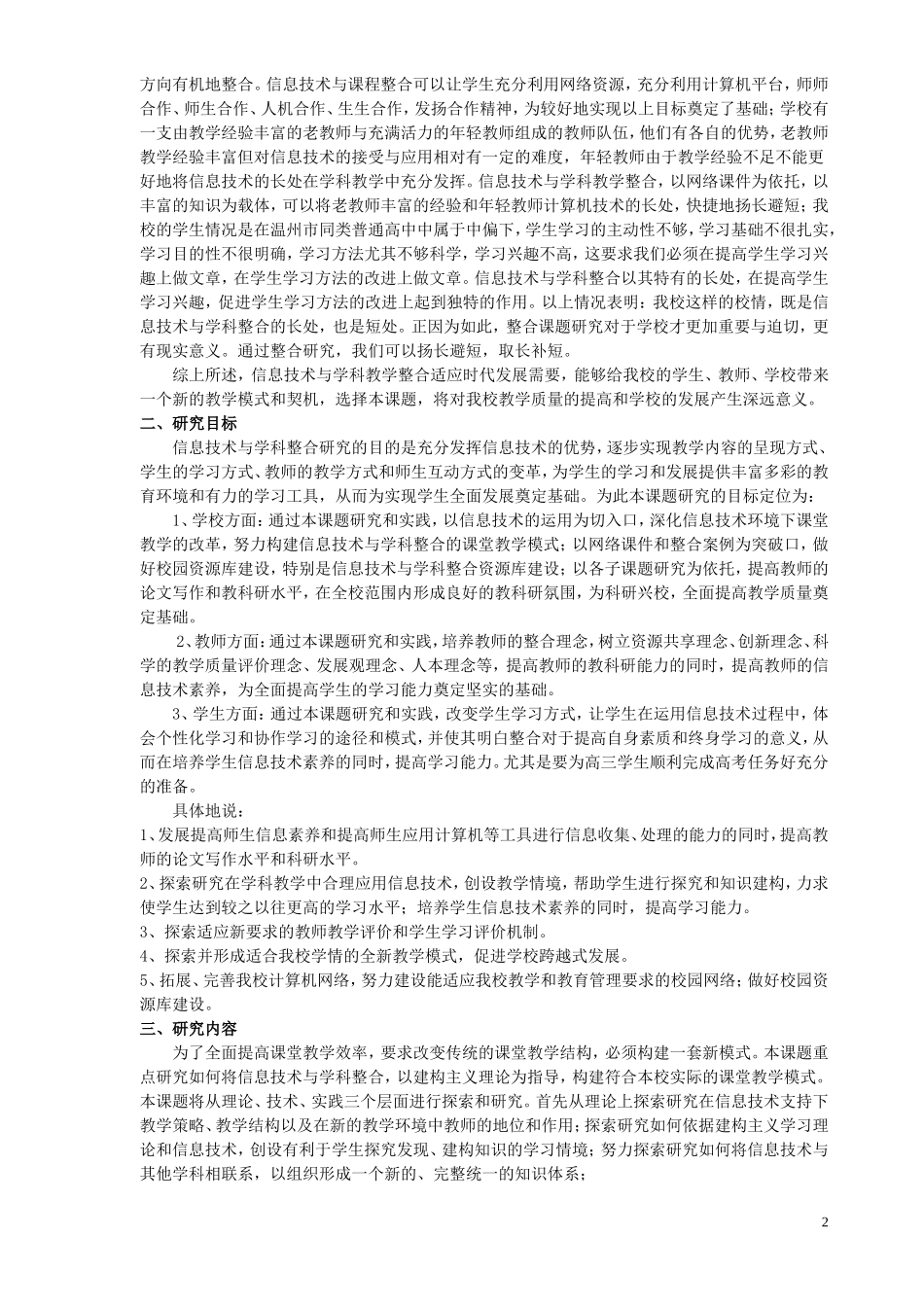 方向有机地整合。信息技术与课程整合可以让学生充分利用网络资源，充分利用计算机平台，师师合作、师生合作、人机合作、生生合作，发扬合作精神，为较好地实现以上目标奠定了基础；学校有一支由教学经验丰富的老教师与充满活力的年轻教师组成的教师队伍，他们有各自的优势，老教师教学经验丰富但对信息技术的接受与应用相对有一定的难度，年轻教师由于教学经验不足不能更好地将信息技术的长处在学科教学中充分发挥。信息技术与学科教学整合，以网络课件为依托，以丰富的知识为载体，可以将老教师丰富的经验和年轻教师计算机技术的长处，快捷地扬长避短；我校的学生情况是在温州市同类普通高中中属于中偏下，学生学习的主动性不够，学习基础不很扎实，学习目的性不很明确，学习方法尤其不够科学，学习兴趣不高，这要求我们必须在提高学生学习兴趣上做文章，在学生学习方法的改进上做文章。信息技术与学科整合以其特有的长处，在提高学生学习兴趣，促进学生学习方法的改进上起到独特的作用。以上情况表明：我校这样的校情，既是信息技术与学科整合的长处，也是短处。正因为如此，整合课题研究对于学校才更加重要与迫切，更有现实意义。通过整合研究，我们可以扬长避短，取长补短。

综上所述，信息技术与学科教学整合适应时代发展需要，能够给我校的学生、教师、学校带来一个新的教学模式和契机，选择本课题，将对我校教学质量的提高和学校的发展产生深远意义。

二、研究目标

信息技术与学科整合研究的目的是充分发挥信息技术的优势，逐步实现教学内容的呈现方式、学生的学习方式、教师的教学方式和师生互动方式的变革，为学生的学习和发展提供丰富多彩的教育环境和有力的学习工具，从而为实现学生全面发展奠定基础。为此本课题研究的目标定位为：

1、学校方面：通过本课题研究和实践，以信息技术的运用为切入口，深化信息技术环境下课堂教学的改革，努力构建信息技术与学科整合的课堂教学模式；以网络课件和整合案例为突破口，做好校园资源库建设，特别是信息技术与学科整合资源库建设；以各子课题研究为依托，提高教师的论文写作和教科研水平，在全校范围内形成良好的教科研氛围，为科研兴校，全面提高教学质量奠定基础。

2、教师方面：通过本课题研究和实践，培养教师的整合理念，树立资源共享理念、创新理念、科学的教学质量评价理念、发展观理念、人本理念等，提高教师的教科研能力的同时，提高教师的信息技术素养，为全面提高学生的学习能力奠定坚实的基础。

3、学生方面：通过本课题研究和实践，改变学生学习方式，让学生在运用信息技术过程中，体会个性化学习和协作学习的途径和模式，并使其明白整合对于提高自身素质和终身学习的意义，从而在培养学生信息技术素养的同时，提高学习能力。尤其是要为高三学生顺利完成高考任务好充分的准备。

具体地说：

1、发展提高师生信息素养和提高师生应用计算机等工具进行信息收集、处理的能力的同时，提高教师的论文写作水平和科研水平。

2、探索研究在学科教学中合理应用信息技术，创设教学情境，帮助学生进行探究和知识建构，力求使学生达到较之以往更高的学习水平；培养学生信息技术素养的同时，提高学习能力。

3、探索适应新要求的教师教学评价和学生学习评价机制。

4、探索并形成适合我校学情的全新教学模式，促进学校跨越式发展。

5、拓展、完善我校计算机网络，努力建设能适应我校教学和教育管理要求的校园网络；做好校园资源库建设。

三、研究内容

为了全面提高课堂教学效率，要求改变传统的课堂教学结构，必须构建一套新模式。本课题重点研究如何将信息技术与学科整合，以建构主义理论为指导，构建符合本校实际的课堂教学模式。本课题将从理论、技术、实践三个层面进行探索和研究。首先从理论上探索研究在信息技术支持下教学策略、教学结构以及在新的教学环境中教师的地位和作用；探索研究如何依据建构主义学习理论和信息技术，创设有利于学生探究发现、建构知识的学习情境；努力探索研究如何将信息技术与其他学科相联系，以组织形成一个新的、完整统一的知识体系；

2